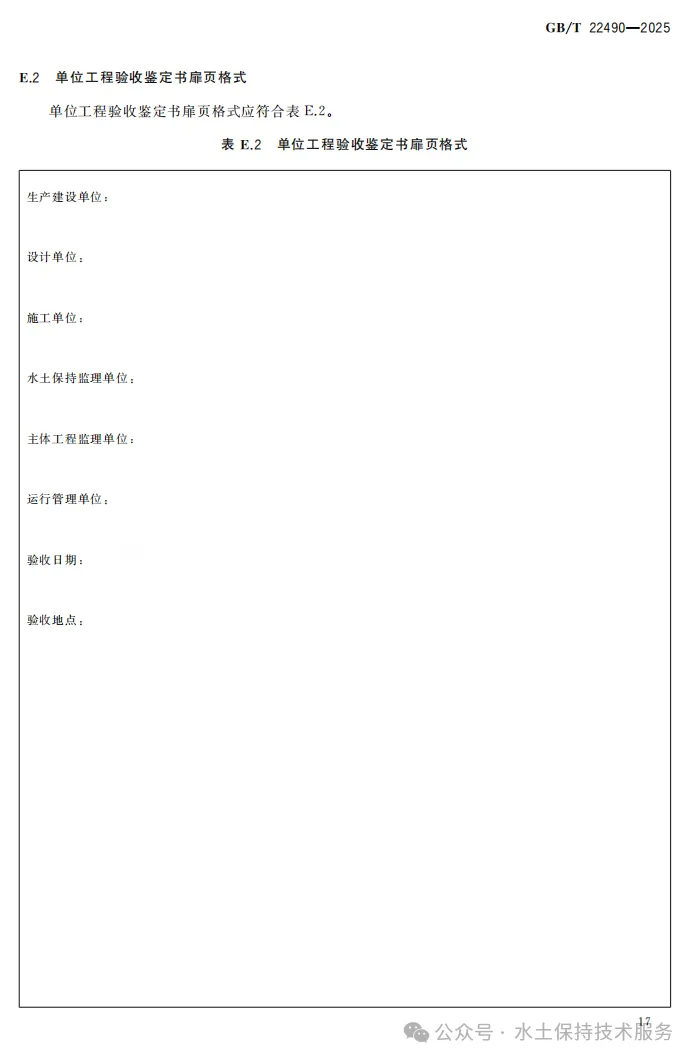 GB/T 22490—2025

E.2 单位工程验收鉴定书扉页格式

单位工程验收鉴定书扉页格式应符合表 E.2。

表 E.2 单位工程验收鉴定书扉页格式

生产建设单位：

设计单位：

施工单位：

水土保持监理单位：

主体工程监理单位：

运行管理单位：

验收日期：

验收地点：

17

公众号 · 水土保持技术服务